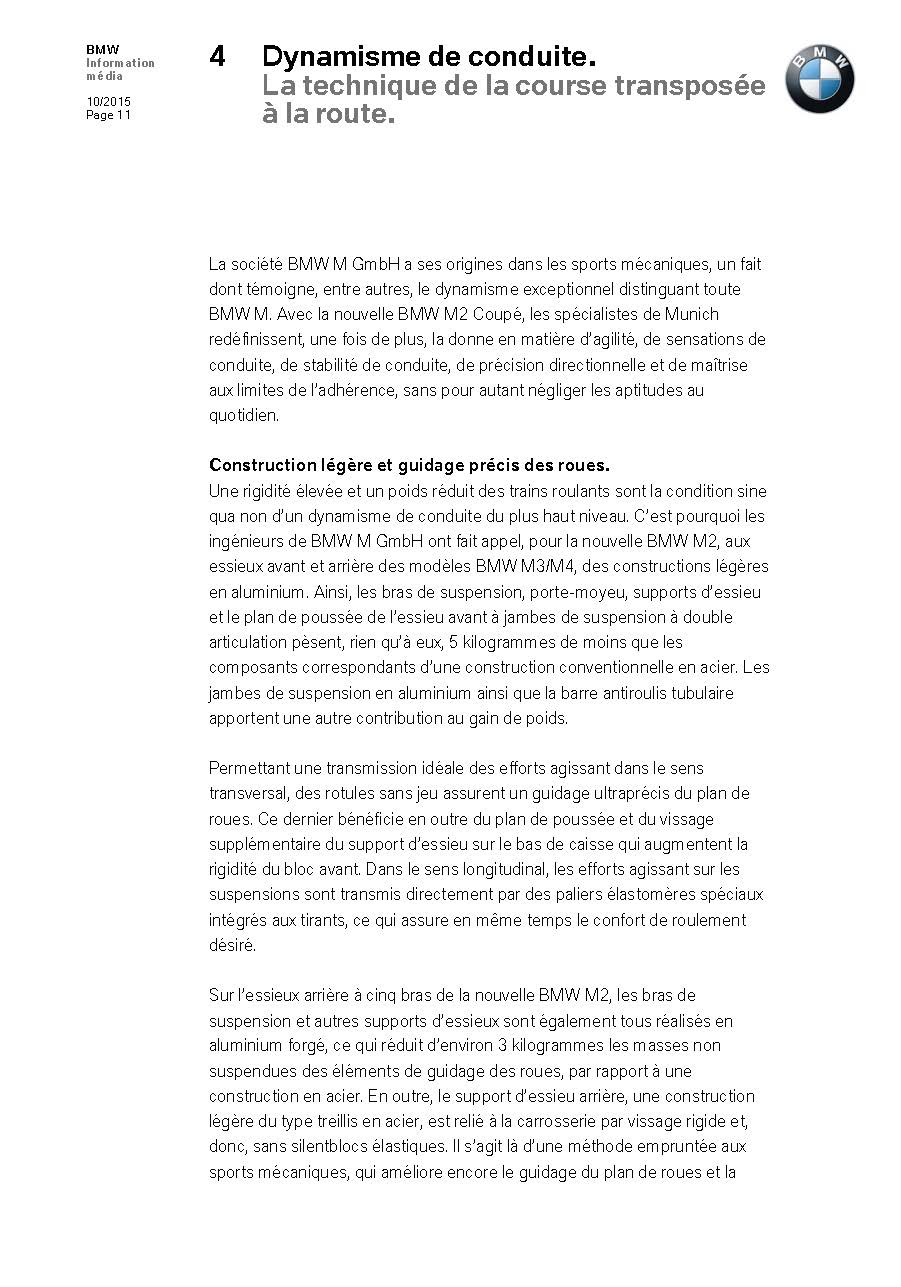 BMW
Information média

10/2015
Page 11

4 Dynamisme de conduite.
La technique de la course transposée à la route.

BMW

La société BMW M GmbH a ses origines dans les sports mécaniques, un fait dont témoigne, entre autres, le dynamisme exceptionnel distinguant toute BMW M. Avec la nouvelle BMW M2 Coupé, les spécialistes de Munich redéfinissent, une fois de plus, la donne en matière d'agilité, de sensations de conduite, de stabilité de conduite, de précision directionnelle et de maîtrise aux limites de l'adhérence, sans pour autant négliger les aptitudes au quotidien.

Construction légère et guidage précis des roues.
Une rigidité élevée et un poids réduit des trains roulants sont la condition sine qua non d'un dynamisme de conduite du plus haut niveau. C'est pourquoi les ingénieurs de BMW M GmbH ont fait appel, pour la nouvelle BMW M2, aux essieux avant et arrière des modèles BMW M3/M4, des constructions légères en aluminium. Ainsi, les bras de suspension, porte-moyeu, supports d'essieu et le plan de poussée de l'essieu avant à jambes de suspension à double articulation pèsent, rien qu'à eux, 5 kilogrammes de moins que les composants correspondants d'une construction conventionnelle en acier. Les jambes de suspension en aluminium ainsi que la barre antiroulis tubulaire apportent une autre contribution au gain de poids.

Permettant une transmission idéale des efforts agissant dans le sens transversal, des rotules sans jeu assurent un guidage ultraprécis du plan de roues. Ce dernier bénéficie en outre du plan de poussée et du vissage supplémentaire du support d'essieu sur le bas de caisse qui augmentent la rigidité du bloc avant. Dans le sens longitudinal, les efforts agissant sur les suspensions sont transmis directement par des paliers élastomères spéciaux intégrés aux tirants, ce qui assure en même temps le confort de roulement désiré.

Sur l'essieux arrière à cinq bras de la nouvelle BMW M2, les bras de suspension et autres supports d'essieux sont également tous réalisés en aluminium forgé, ce qui réduit d'environ 3 kilogrammes les masses non suspendues des éléments de guidage des roues, par rapport à une construction en acier. En outre, le support d'essieu arrière, une construction légère du type treillis en acier, est relié à la carrosserie par vissage rigide et, donc, sans silentblocs élastiques. Il s'agit là d'une méthode empruntée aux sports mécaniques, qui améliore encore le guidage du plan de roues et la